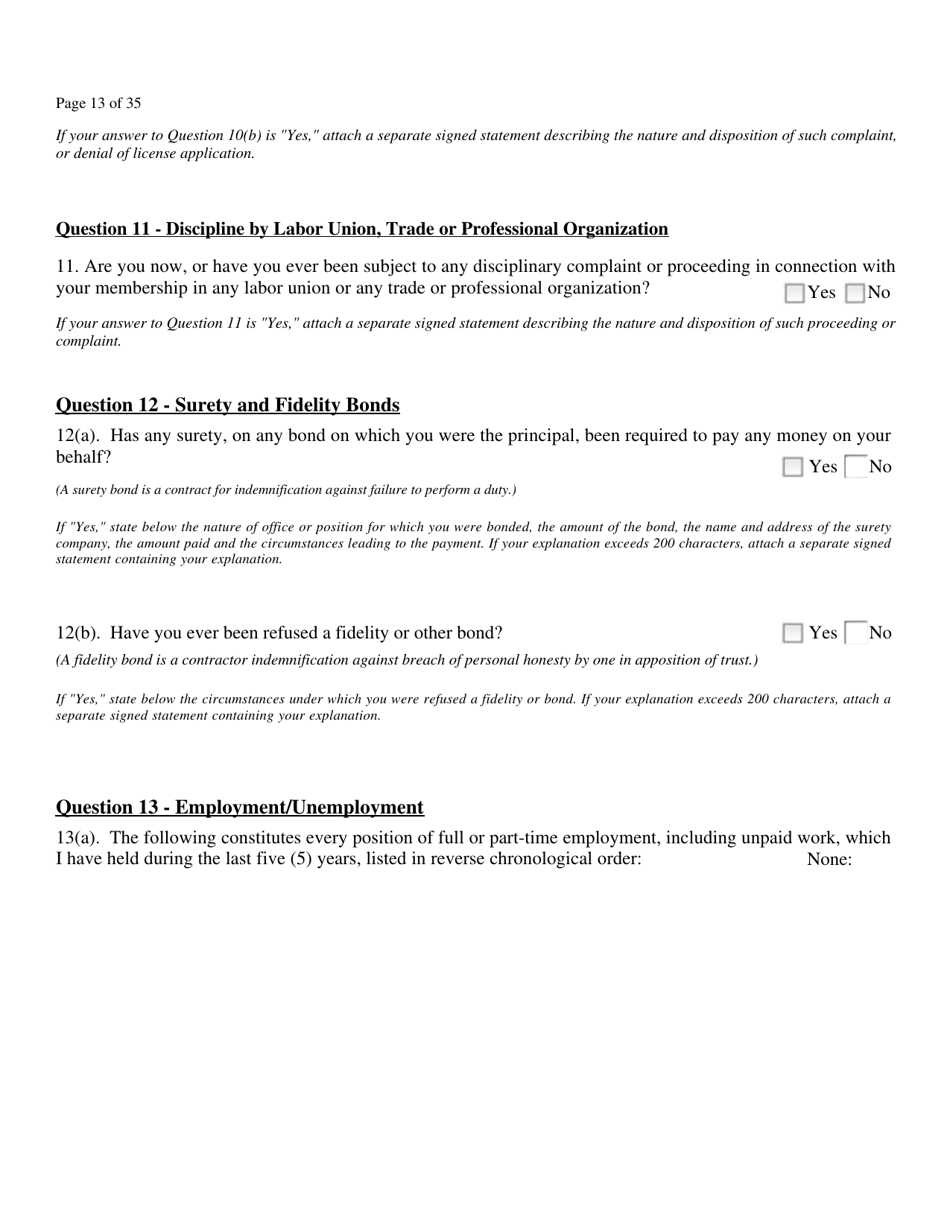 Page 13 of 35

If your answer to Question 10(b) is "Yes," attach a separate signed statement describing the nature and disposition of such complaint, or denial of license application.

Question 11 - Discipline by Labor Union, Trade or Professional Organization

11. Are you now, or have you ever been subject to any disciplinary complaint or proceeding in connection with your membership in any labor union or any trade or professional organization? Yes No

If your answer to Question 11 is "Yes," attach a separate signed statement describing the nature and disposition of such proceeding or complaint.

Question 12 - Surety and Fidelity Bonds

12(a). Has any surety, on any bond on which you were the principal, been required to pay any money on your behalf? Yes No

(A surety bond is a contract for indemnification against failure to perform a duty.)

If "Yes," state below the nature of office or position for which you were bonded, the amount of the bond, the name and address of the surety company, the amount paid and the circumstances leading to the payment. If your explanation exceeds 200 characters, attach a separate signed statement containing your explanation.

12(b). Have you ever been refused a fidelity or other bond? Yes No

(A fidelity bond is a contractor indemnification against breach of personal honesty by one in apposition of trust.)

If "Yes," state below the circumstances under which you were refused a fidelity or bond. If your explanation exceeds 200 characters, attach a separate signed statement containing your explanation.

Question 13 - Employment/Unemployment

13(a). The following constitutes every position of full or part-time employment, including unpaid work, which I have held during the last five (5) years, listed in reverse chronological order: None: